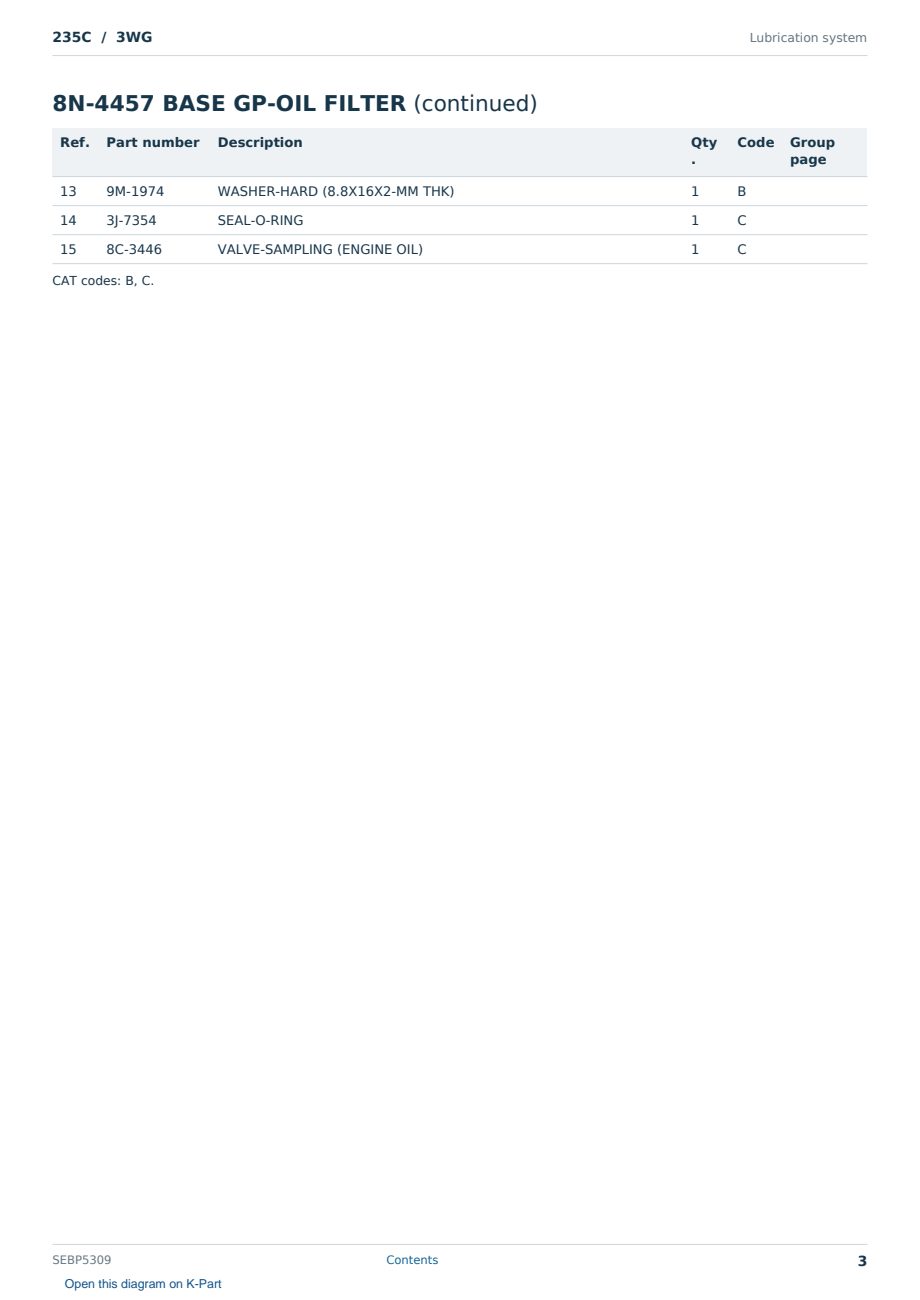 235C / 3WG

Lubrication system

8N-4457 BASE GP-OIL FILTER (continued)

| Ref. | Part number | Description | Qty. | Code | Group page |
|---|---|---|---|---|---|
| 13 | 9M-1974 | WASHER-HARD (8.8X16X2-MM THK) | 1 | B | |
| 14 | 3J-7354 | SEAL-O-RING | 1 | C | |
| 15 | 8C-3446 | VALVE-SAMPLING (ENGINE OIL) | 1 | C | |

CAT codes: B, C.

SEBP5309

Contents

3

Open this diagram on K-Part